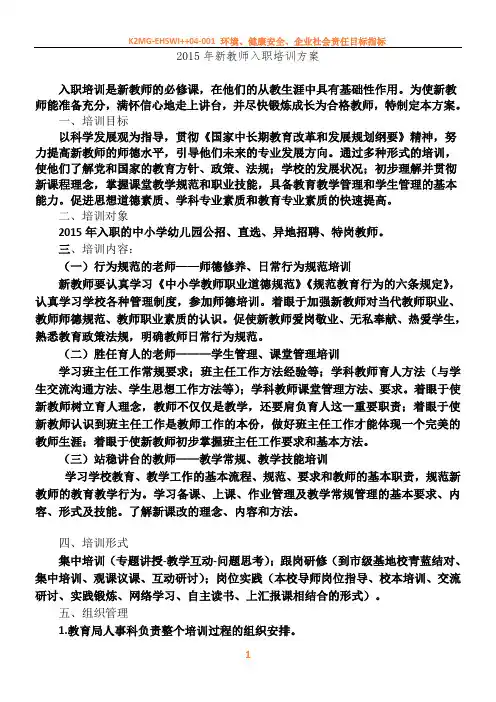 K2MG-EHSWI++04-001 环境、健康安全、企业社会责任目标指标

2015 年新教师入职培训方案

入职培训是新教师的必修课，在他们的从教生涯中具有基础性作用。为使新教师能准备充分，满怀信心地走上讲台，并尽快锻炼成长为合格教师，特制定本方案。

一、培训目标

以科学发展观为指导，贯彻《国家中长期教育改革和发展规划纲要》精神，努力提高新教师的师德水平，引导他们未来的专业发展方向。通过多种形式的培训，使他们了解党和国家的教育方针、政策、法规；学校的发展状况；初步理解并贯彻新课程理念，掌握课堂教学规范和职业技能，具备教育教学管理和学生管理的基本能力。促进思想道德素质、学科专业素质和教育专业素质的快速提高。

二、培训对象

2015 年入职的中小学幼儿园公招、直选、异地招聘、特岗教师。

三、培训内容：

（一）行为规范的老师——师德修养、日常行为规范培训

新教师要认真学习《中小学教师职业道德规范》《规范教育行为的六条规定》，认真学习学校各种管理制度，参加师德培训。着眼于加强新教师对当代教师职业、教师师德规范、教师职业素质的认识。促使新教师爱岗敬业、无私奉献、热爱学生，熟悉教育政策法规，明确教师日常行为规范。

（二）胜任育人的老师———学生管理、课堂管理培训

学习班主任工作常规要求；班主任工作方法经验等；学科教师育人方法（与学生交流沟通方法、学生思想工作方法等）；学科教师课堂管理方法、要求。着眼于使新教师树立育人理念，教师不仅仅是教学，还要肩负育人这一重要职责；着眼于使新教师认识到班主任工作是教师工作的本份，做好班主任工作才能体现一个完美的教师生涯；着眼于使新教师初步掌握班主任工作要求和基本方法。

（三）站稳讲台的教师——教学常规、教学技能培训

学习学校教育、教学工作的基本流程、规范、要求和教师的基本职责，规范新教师的教育教学行为。学习备课、上课、作业管理及教学常规管理的基本要求、内容、形式及技能。了解新课改的理念、内容和方法。

四、培训形式

集中培训（专题讲授-教学互动-问题思考）；跟岗研修（到市级基地校青蓝结对、集中培训、观课议课、互动研讨）；岗位实践（本校导师岗位指导、校本培训、交流研讨、实践锻炼、网络学习、自主读书、上汇报课相结合的形式）。

五、组织管理

1.教育局人事科负责整个培训过程的组织安排。

1